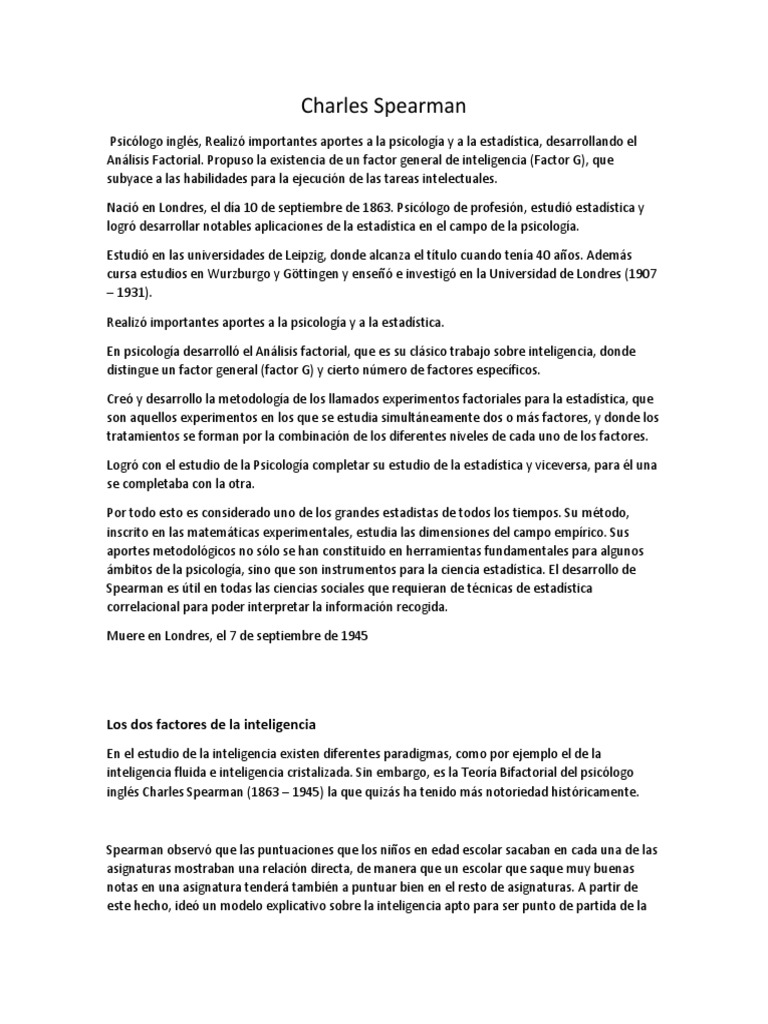 Charles Spearman

Psicólogo inglés, Realizó importantes aportes a la psicología y a la estadística, desarrollando el Análisis Factorial. Propuso la existencia de un factor general de inteligencia (Factor G), que subyace a las habilidades para la ejecución de las tareas intelectuales.

Nació en Londres, el día 10 de septiembre de 1863. Psicólogo de profesión, estudió estadística y logró desarrollar notables aplicaciones de la estadística en el campo de la psicología.

Estudió en las universidades de Leipzig, donde alcanza el título cuando tenía 40 años. Además cursa estudios en Wurzburgo y Göttingen y enseñó e investigó en la Universidad de Londres (1907 – 1931).

Realizó importantes aportes a la psicología y a la estadística.

En psicología desarrolló el Análisis factorial, que es su clásico trabajo sobre inteligencia, donde distingue un factor general (factor G) y cierto número de factores específicos.

Creó y desarrollo la metodología de los llamados experimentos factoriales para la estadística, que son aquellos experimentos en los que se estudia simultáneamente dos o más factores, y donde los tratamientos se forman por la combinación de los diferentes niveles de cada uno de los factores.

Logró con el estudio de la Psicología completar su estudio de la estadística y viceversa, para él una se completaba con la otra.

Por todo esto es considerado uno de los grandes estadistas de todos los tiempos. Su método, inscrito en las matemáticas experimentales, estudia las dimensiones del campo empírico. Sus aportes metodológicos no sólo se han constituido en herramientas fundamentales para algunos ámbitos de la psicología, sino que son instrumentos para la ciencia estadística. El desarrollo de Spearman es útil en todas las ciencias sociales que requieran de técnicas de estadística correlacional para poder interpretar la información recogida.

Muere en Londres, el 7 de septiembre de 1945

Los dos factores de la inteligencia

En el estudio de la inteligencia existen diferentes paradigmas, como por ejemplo el de la inteligencia fluida e inteligencia cristalizada. Sin embargo, es la Teoría Bifactorial del psicólogo inglés Charles Spearman (1863 – 1945) la que quizás ha tenido más notoriedad históricamente.

Spearman observó que las puntuaciones que los niños en edad escolar sacaban en cada una de las asignaturas mostraban una relación directa, de manera que un escolar que saque muy buenas notas en una asignatura tenderá también a puntuar bien en el resto de asignaturas. A partir de este hecho, ideó un modelo explicativo sobre la inteligencia apto para ser punto de partida de la